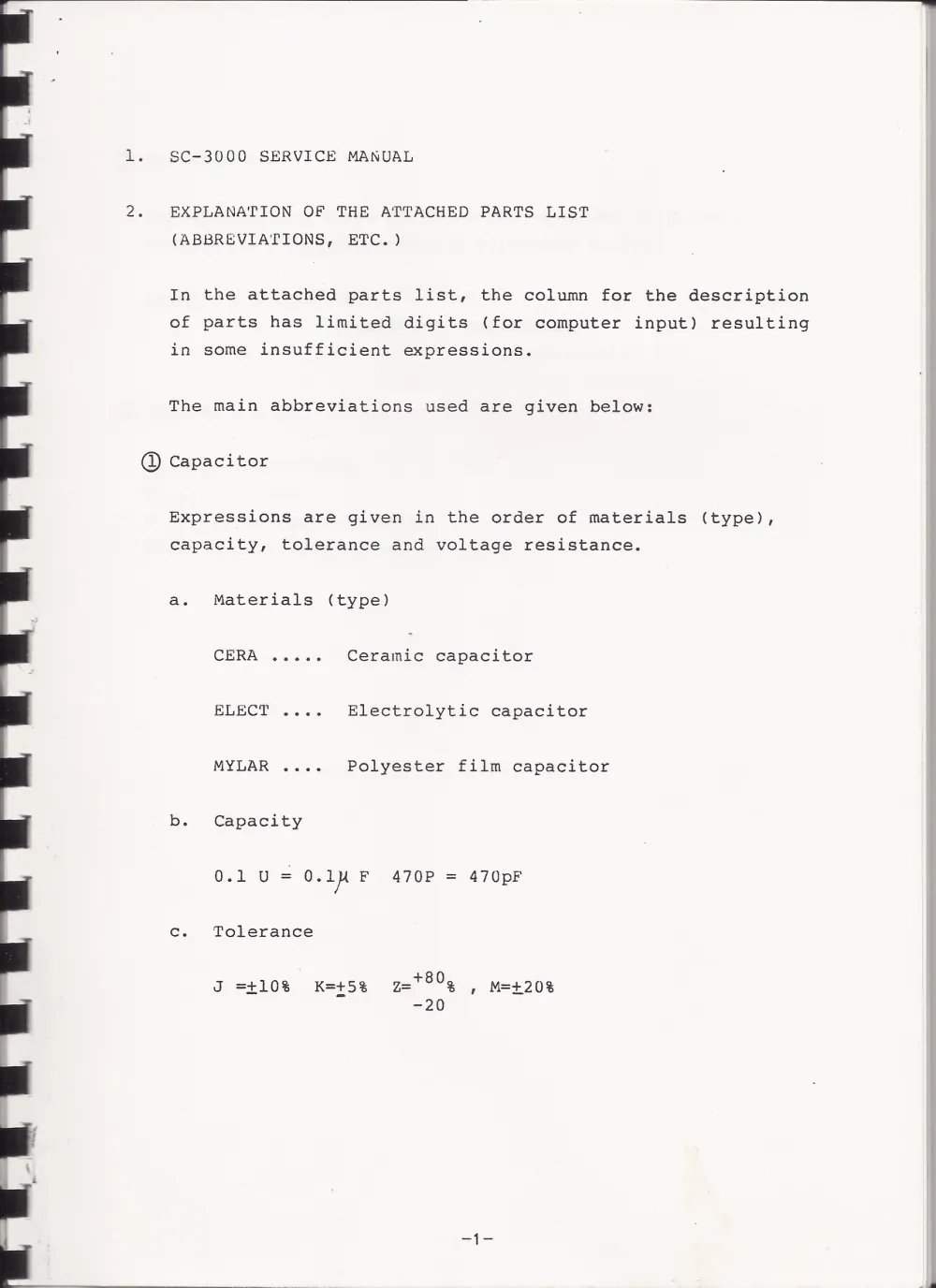 1. SC-3000 SERVICE MANUAL

2. EXPLANATION OF THE ATTACHED PARTS LIST (ABBREVIATIONS, ETC.)

In the attached parts list, the column for the description of parts has limited digits (for computer input) resulting in some insufficient expressions.

The main abbreviations used are given below:

① Capacitor

Expressions are given in the order of materials (type), capacity, tolerance and voltage resistance.

a. Materials (type)

CERA ..... Ceramic capacitor

ELECT .... Electrolytic capacitor

MYLAR .... Polyester film capacitor

b. Capacity

0.1 U = 0.1$\mu$ F 470P = 470pF

c. Tolerance

J =$\pm$10% K=$\pm$5% Z=$^{+80}_{-20}$% , M=$\pm$20%

-1-